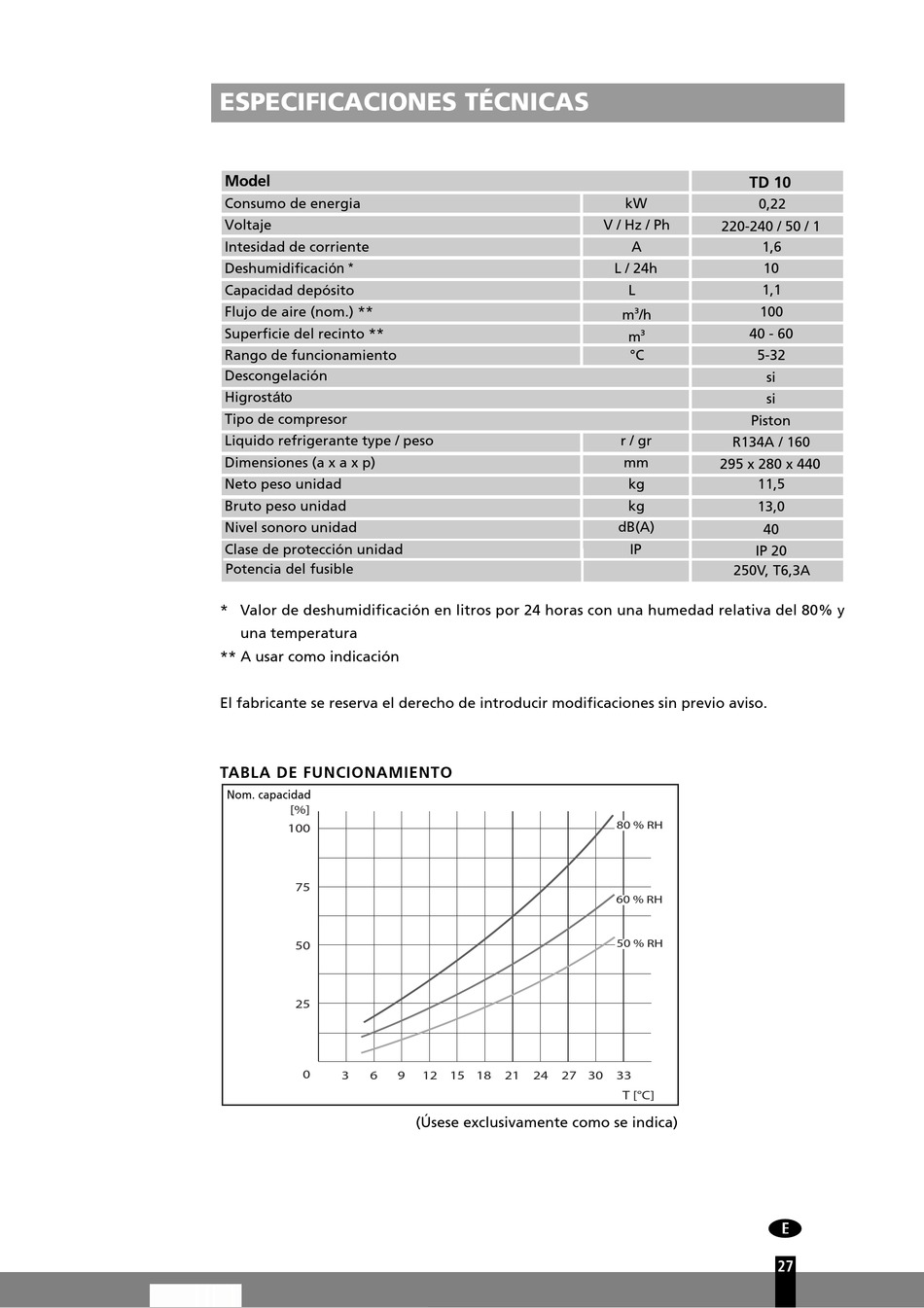 ESPECIFICACIONES TÉCNICAS

| Model | | TD 10 |
|---|---|---|
| Consumo de energia | kW | 0,22 |
| Voltaje | V / Hz / Ph | 220-240 / 50 / 1 |
| Intesidad de corriente | A | 1,6 |
| Deshumidificación * | L / 24h | 10 |
| Capacidad depósito | L | 1,1 |
| Flujo de aire (nom.) ** | $m^3/h$ | 100 |
| Superficie del recinto ** | $m^3$ | 40 - 60 |
| Rango de funcionamiento | °C | 5-32 |
| Descongelación | | si |
| Higrostáto | | si |
| Tipo de compresor | | Piston |
| Liquido refrigerante type / peso | r / gr | R134A / 160 |
| Dimensiones (a x a x p) | mm | 295 x 280 x 440 |
| Neto peso unidad | kg | 11,5 |
| Bruto peso unidad | kg | 13,0 |
| Nivel sonoro unidad | dB(A) | 40 |
| Clase de protección unidad | IP | IP 20 |
| Potencia del fusible | | 250V, T6,3A |

* Valor de deshumidificación en litros por 24 horas con una humedad relativa del 80% y una temperatura
** A usar como indicación

El fabricante se reserva el derecho de introducir modificaciones sin previo aviso.

TABLA DE FUNCIONAMIENTO

Nom. capacidad [%]
100
75
50
25
0
3 6 9 12 15 18 21 24 27 30 33
T [°C]
80 % RH
60 % RH
50 % RH

(Úsese exclusivamente como se indica)

E

27